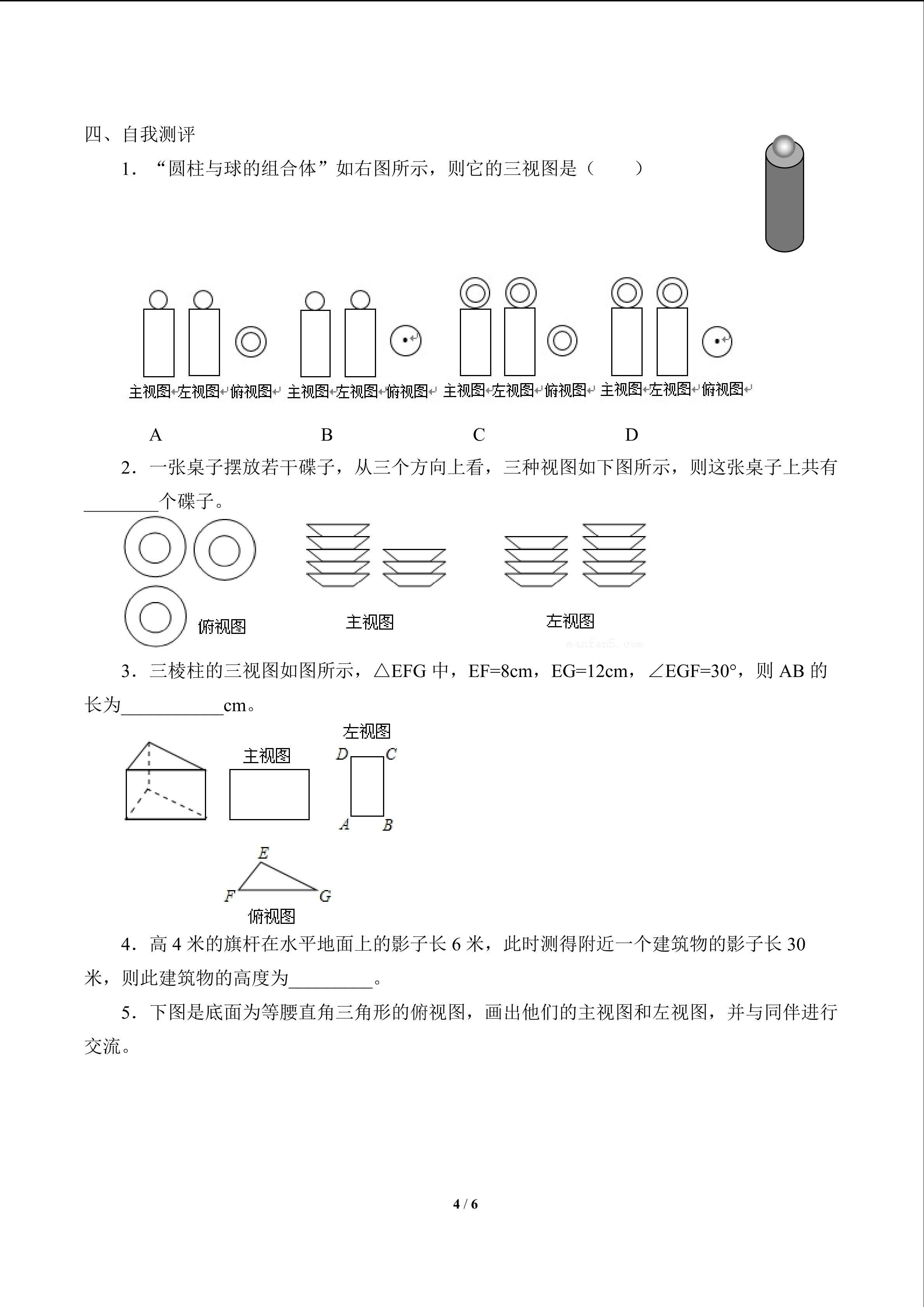 四、自我测评

1．“圆柱与球的组合体”如右图所示，则它的三视图是（　　）

主视图 左视图 俯视图 主视图 左视图 俯视图 主视图 左视图 俯视图 主视图 左视图 俯视图

A B C D

2．一张桌子摆放若干碟子，从三个方向上看，三种视图如下图所示，则这张桌子上共有____个碟子。

俯视图 主视图 左视图

3．三棱柱的三视图如图所示，△EFG中，EF=8cm，EG=12cm，∠EGF=30°，则AB的长为____cm。

主视图 左视图
D C
A B
E
F G
俯视图

4．高4米的旗杆在水平地面上的影子长6米，此时测得附近一个建筑物的影子长30米，则此建筑物的高度为____。

5．下图是底面为等腰直角三角形的俯视图，画出他们的主视图和左视图，并与同伴进行交流。

4 / 6

manfen5.com